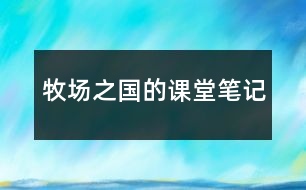 牧场之国的课堂笔记